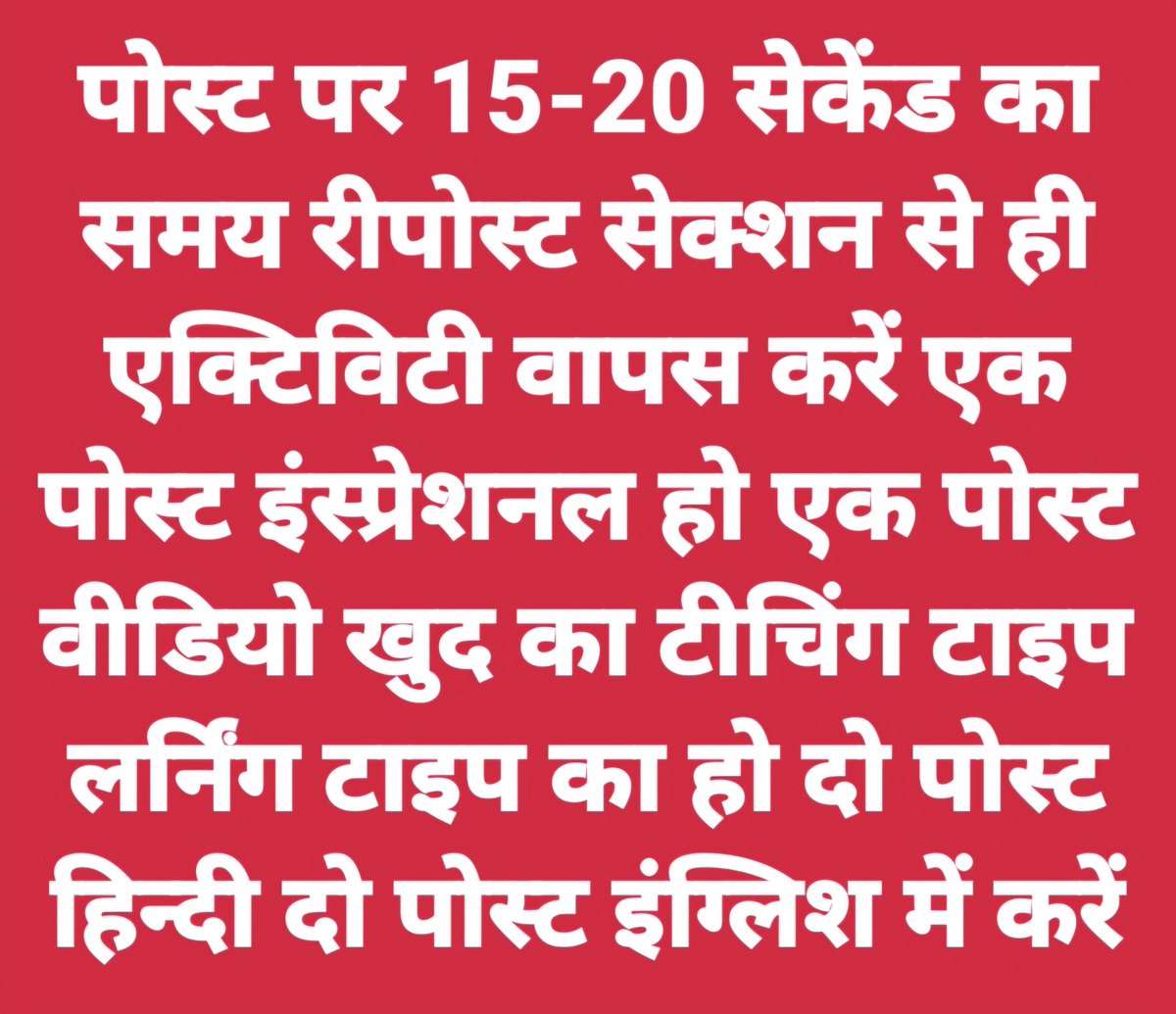 पोस्ट पर 15-20 सेकेंड का समय रीपोस्ट सेक्शन से ही एक्टिविटी वापस करें एक पोस्ट इंस्प्रेशनल हो एक पोस्ट वीडियो खुद का टीचिंग टाइप लर्निंग टाइप का हो दो पोस्ट हिन्दी दो पोस्ट इंग्लिश में करें